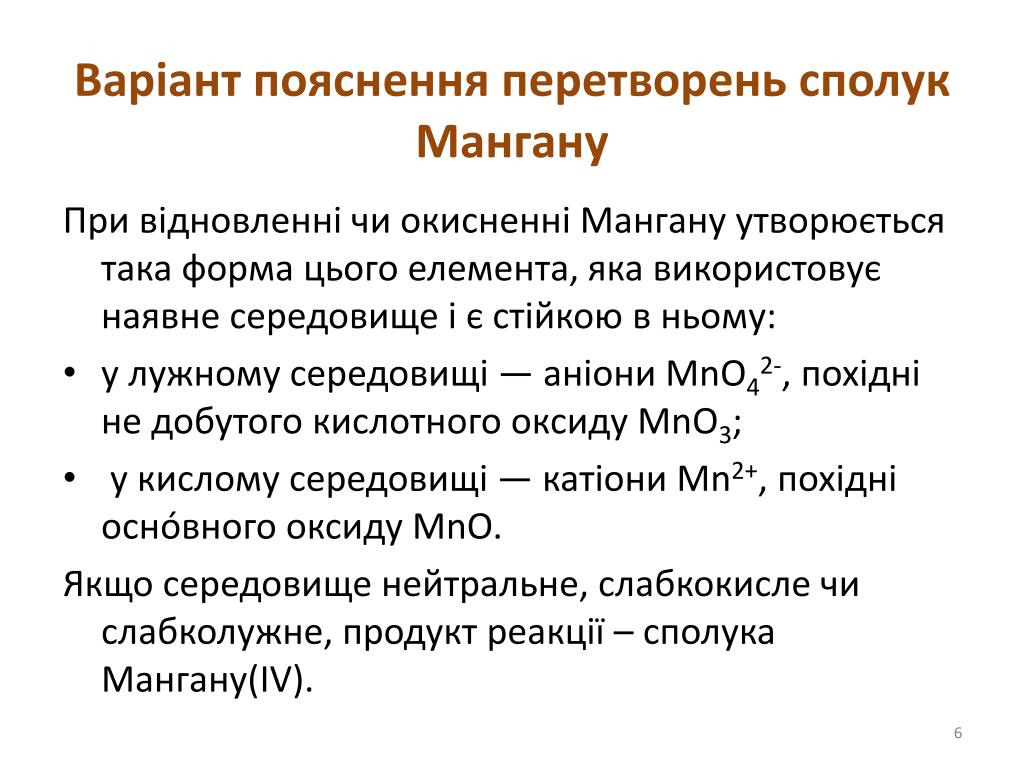 Варіант пояснення перетворень сполук Мангану

При відновленні чи окисненні Мангану утворюється така форма цього елемента, яка використовує наявне середовище і є стійкою в ньому:

• у лужному середовищі — аніони $MnO_4^{2-}$, похідні не добутого кислотного оксиду $MnO_3$;

• у кислому середовищі — катіони $Mn^{2+}$, похідні осно́вного оксиду MnO.

Якщо середовище нейтральне, слабкокисле чи слабколужне, продукт реакції – сполука Мангану(IV).

6